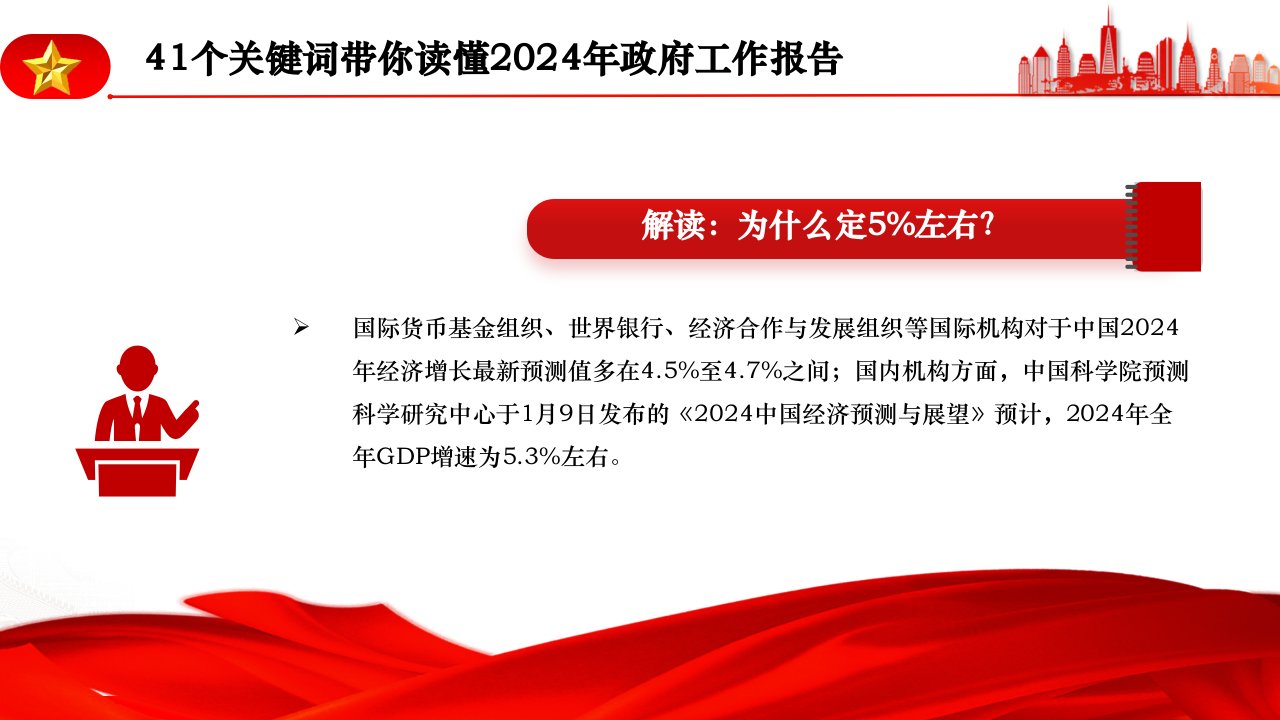 41个关键词带你读懂2024年政府工作报告

解读：为什么定5%左右?

➢ 国际货币基金组织、世界银行、经济合作与发展组织等国际机构对于中国2024年经济增长最新预测值多在4.5%至4.7%之间；国内机构方面，中国科学院预测科学研究中心于1月9日发布的《2024中国经济预测与展望》预计，2024年全年GDP增速为5.3%左右。